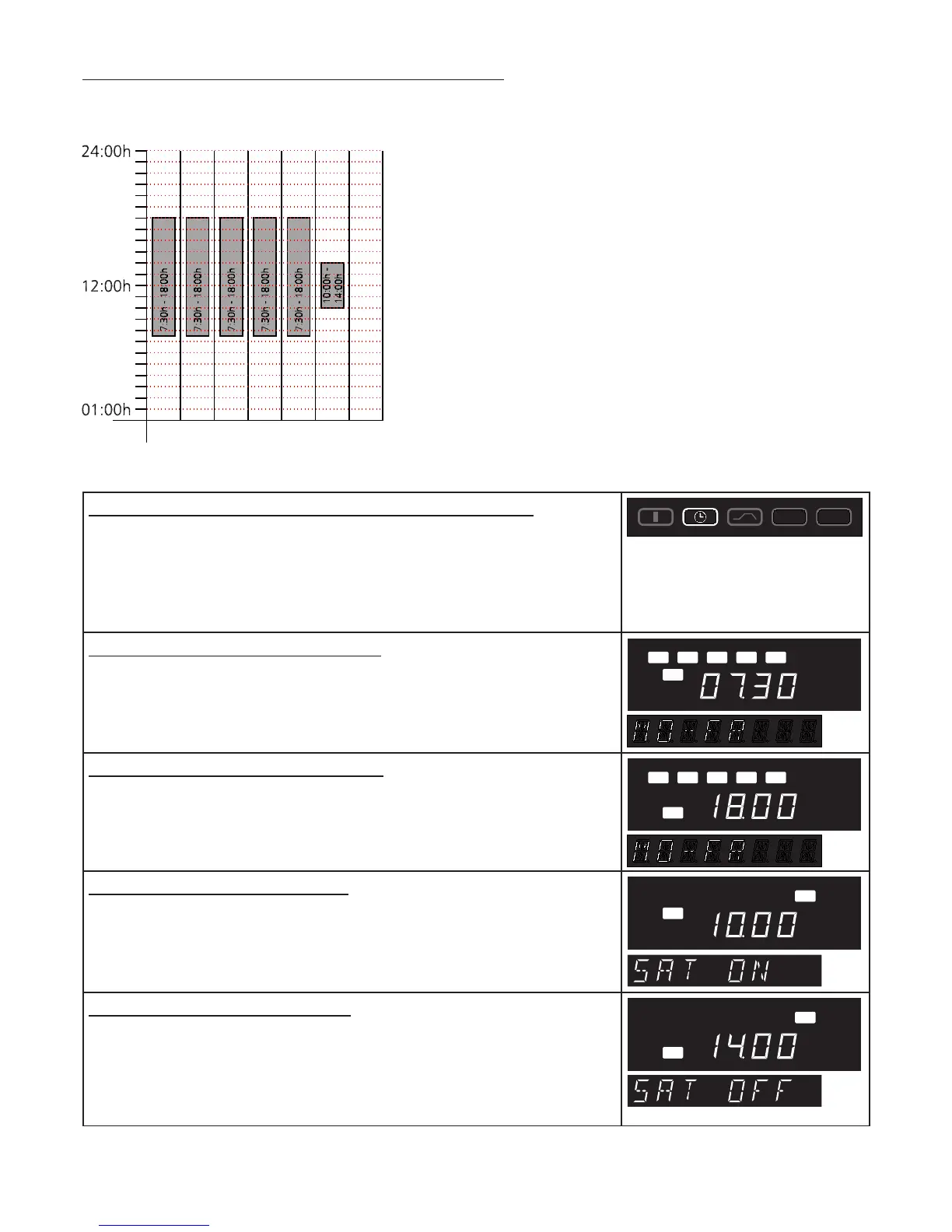 24:00h

12:00h

01:00h

7:30h - 18:00h

7:30h - 18:00h

7:30h - 18:00h

7:30h - 18:00h

7:30h - 18:00h

10:00h - 14:00h

07.30

MO FR

18.00

MO FR

10.00

SAT ON

14.00

SAT OFF